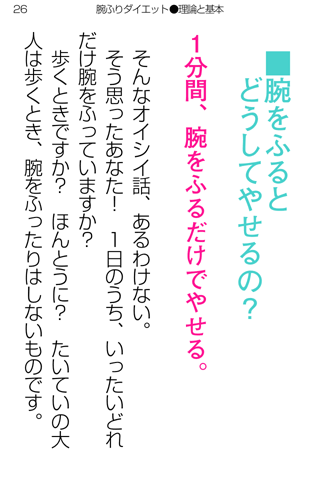 26 腕ふりダイエット●理論と基本

■腕をふると
どうしてやせるの？

１分間、腕をふるだけでやせる。

そんなオイシイ話、あるわけない。
そう思ったあなた！　１日のうち、いったいどれだけ腕をふっていますか？
歩くときですか？　ほんとうに？　たいていの大人は歩くとき、腕をふったりはしないものです。